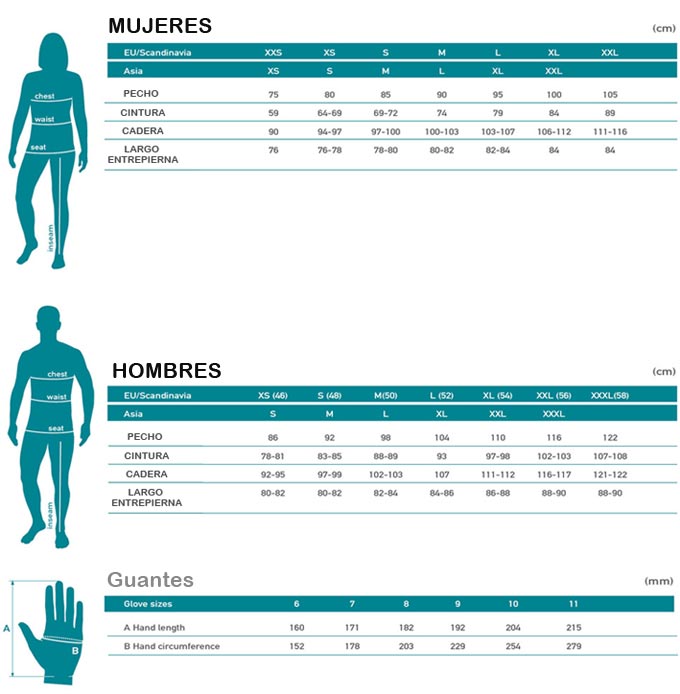 chest
waist
seat
inseam

MUJERES

(cm)

| EU/Scandinavia | XXS | XS | S | M | L | XL | XXL |
|---|---|---|---|---|---|---|---|
| Asia | XS | S | M | L | XL | XXL | |
| PECHO | 75 | 80 | 85 | 90 | 95 | 100 | 105 |
| CINTURA | 59 | 64-69 | 69-72 | 74 | 79 | 84 | 89 |
| CADERA | 90 | 94-97 | 97-100 | 100-103 | 103-107 | 106-112 | 111-116 |
| LARGO ENTREPIERNA | 76 | 76-78 | 78-80 | 80-82 | 82-84 | 84 | 84 |

chest
waist
seat
inseam

HOMBRES

(cm)

| EU/Scandinavia | XS (46) | S (48) | M(50) | L (52) | XL (54) | XXL (56) | XXXL(58) |
|---|---|---|---|---|---|---|---|
| Asia | S | M | L | XL | XXL | XXXL | |
| PECHO | 86 | 92 | 98 | 104 | 110 | 116 | 122 |
| CINTURA | 78-81 | 83-85 | 88-89 | 93 | 97-98 | 102-103 | 107-108 |
| CADERA | 92-95 | 97-99 | 102-103 | 107 | 111-112 | 116-117 | 121-122 |
| LARGO ENTREPIERNA | 80-82 | 80-82 | 82-84 | 84-86 | 86-88 | 88-90 | 88-90 |

A
B

Guantes

(mm)

| Glove sizes | 6 | 7 | 8 | 9 | 10 | 11 |
|---|---|---|---|---|---|---|
| A Hand length | 160 | 171 | 182 | 192 | 204 | 215 |
| B Hand circumference | 152 | 178 | 203 | 229 | 254 | 279 |